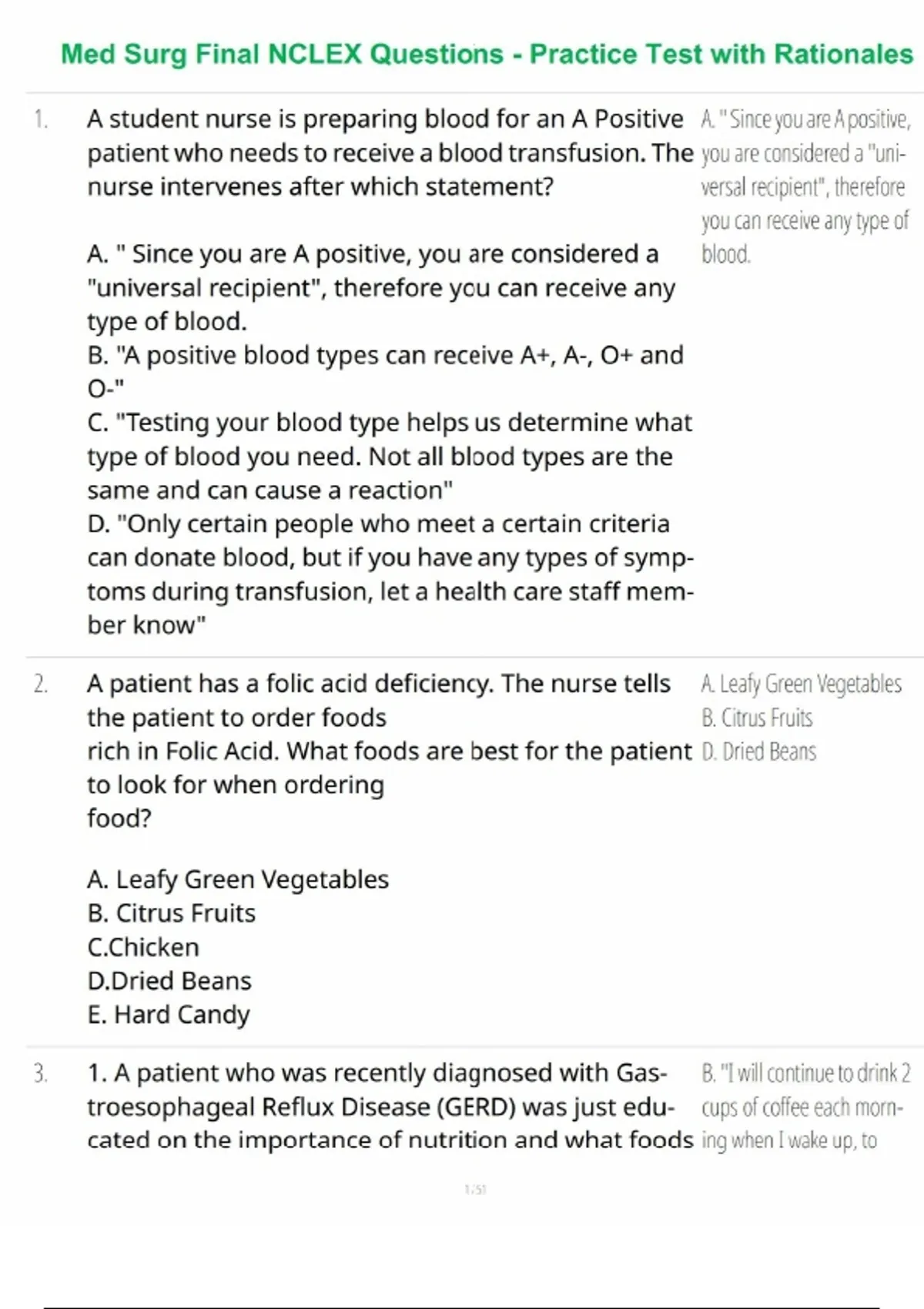 Med Surg Final NCLEX Questions - Practice Test with Rationales

1. A student nurse is preparing blood for an A Positive patient who needs to receive a blood transfusion. The nurse intervenes after which statement?

A. " Since you are A positive, you are considered a "universal recipient", therefore you can receive any type of blood.
B. "A positive blood types can receive A+, A-, O+ and O-"
C. "Testing your blood type helps us determine what type of blood you need. Not all blood types are the same and can cause a reaction"
D. "Only certain people who meet a certain criteria can donate blood, but if you have any types of symptoms during transfusion, let a health care staff member know"

A. " Since you are A positive, you are considered a "universal recipient", therefore you can receive any type of blood.

2. A patient has a folic acid deficiency. The nurse tells the patient to order foods rich in Folic Acid. What foods are best for the patient to look for when ordering food?

A. Leafy Green Vegetables
B. Citrus Fruits
C.Chicken
D.Dried Beans
E. Hard Candy

A. Leafy Green Vegetables
B. Citrus Fruits
D. Dried Beans

3. 1. A patient who was recently diagnosed with Gastroesophageal Reflux Disease (GERD) was just educated on the importance of nutrition and what foods

B. "I will continue to drink 2 cups of coffee each morning when I wake up, to

1/51